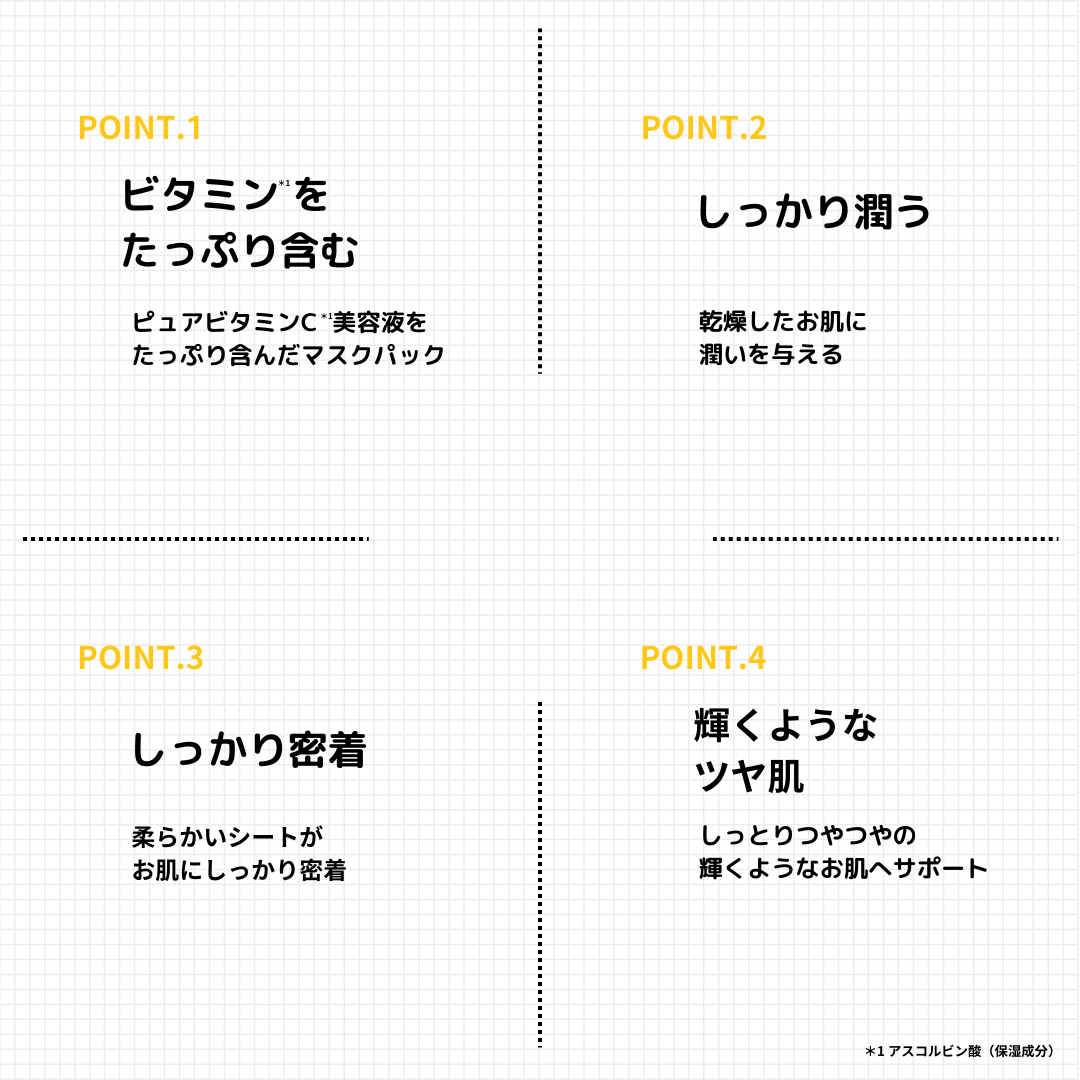 POINT.1

ビタミン$^{*1}$を
たっぷり含む

ピュアビタミンC$^{*1}$美容液を
たっぷり含んだマスクパック

POINT.2

しっかり潤う

乾燥したお肌に
潤いを与える

POINT.3

しっかり密着

柔らかいシートが
お肌にしっかり密着

POINT.4

輝くような
ツヤ肌

しっとりつやつやの
輝くようなお肌へサポート

＊1 アスコルビン酸（保湿成分）